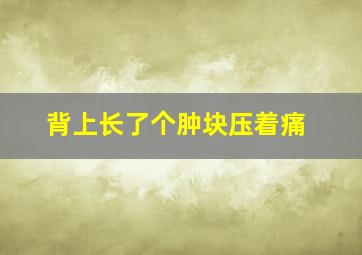 背上长了个肿块压着痛